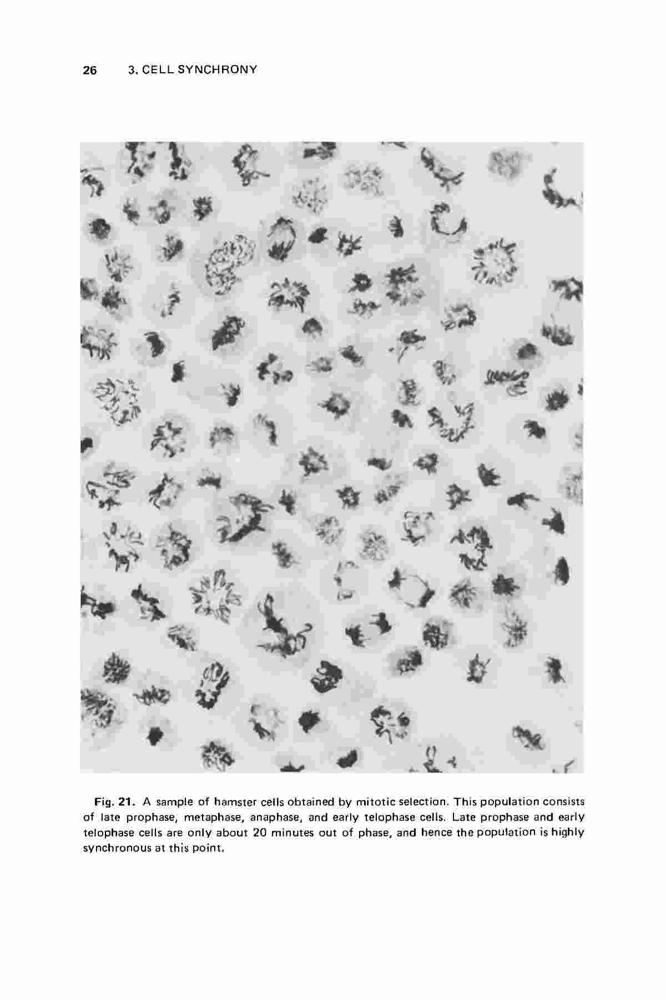 26 3. CELL SYNCHRONY

Fig. 21. A sample of hamster cells obtained by mitotic selection. This population consists of late prophase, metaphase, anaphase, and early telophase cells. Late prophase and early telophase cells are only about 20 minutes out of phase, and hence the population is highly synchronous at this point.